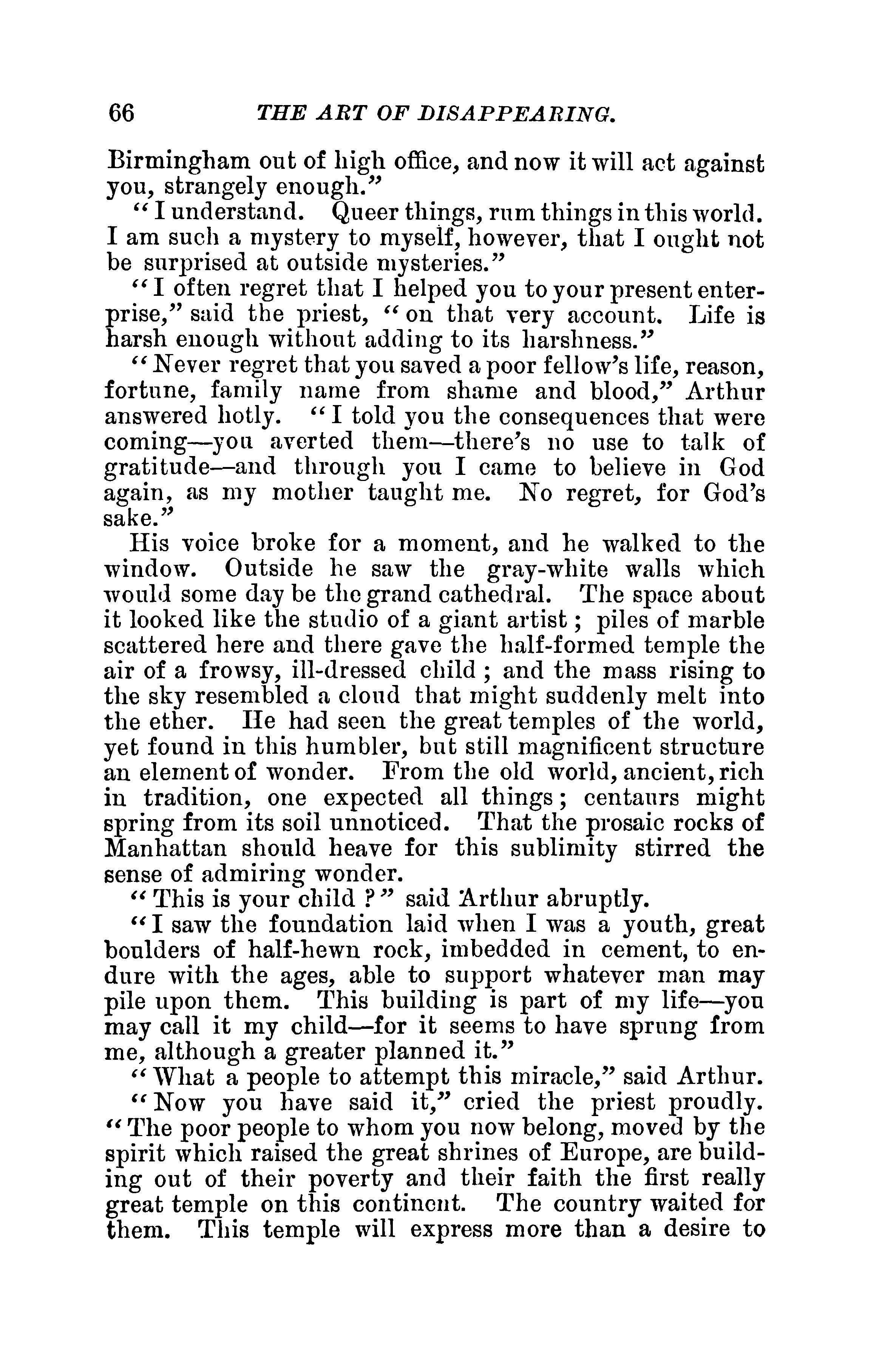 66 THE ART OF DISAPPEARING.

Birmingham out of high office, and now it will act against you, strangely enough."

"I understand. Queer things, rum things in this world. I am such a mystery to myself, however, that I ought not be surprised at outside mysteries."

"I often regret that I helped you to your present enterprise," said the priest, "on that very account. Life is harsh enough without adding to its harshness."

"Never regret that you saved a poor fellow's life, reason, fortune, family name from shame and blood," Arthur answered hotly. "I told you the consequences that were coming—you averted them—there's no use to talk of gratitude—and through you I came to believe in God again, as my mother taught me. No regret, for God's sake."

His voice broke for a moment, and he walked to the window. Outside he saw the gray-white walls which would some day be the grand cathedral. The space about it looked like the studio of a giant artist; piles of marble scattered here and there gave the half-formed temple the air of a frowsy, ill-dressed child; and the mass rising to the sky resembled a cloud that might suddenly melt into the ether. He had seen the great temples of the world, yet found in this humbler, but still magnificent structure an element of wonder. From the old world, ancient, rich in tradition, one expected all things; centaurs might spring from its soil unnoticed. That the prosaic rocks of Manhattan should heave for this sublimity stirred the sense of admiring wonder.

"This is your child?" said Arthur abruptly.

"I saw the foundation laid when I was a youth, great boulders of half-hewn rock, imbedded in cement, to endure with the ages, able to support whatever man may pile upon them. This building is part of my life—you may call it my child—for it seems to have sprung from me, although a greater planned it."

"What a people to attempt this miracle," said Arthur.

"Now you have said it," cried the priest proudly. "The poor people to whom you now belong, moved by the spirit which raised the great shrines of Europe, are building out of their poverty and their faith the first really great temple on this continent. The country waited for them. This temple will express more than a desire to